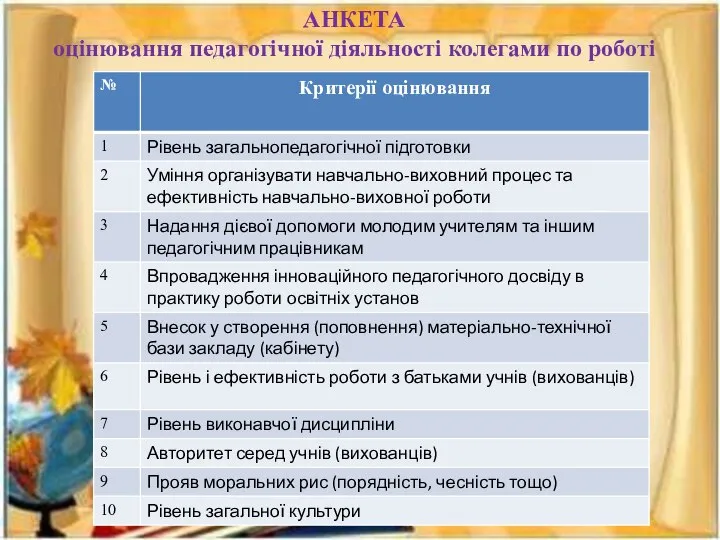 АНКЕТА
оцінювання педагогічної діяльності колегами по роботі

| № | Критерії оцінювання |
|---|---|
| 1 | Рівень загальнопедагогічної підготовки |
| 2 | Уміння організувати навчально-виховний процес та ефективність навчально-виховної роботи |
| 3 | Надання дієвої допомоги молодим учителям та іншим педагогічним працівникам |
| 4 | Впровадження інноваційного педагогічного досвіду в практику роботи освітніх установ |
| 5 | Внесок у створення (поповнення) матеріально-технічної бази закладу (кабінету) |
| 6 | Рівень і ефективність роботи з батьками учнів (вихованців) |
| 7 | Рівень виконавчої дисципліни |
| 8 | Авторитет серед учнів (вихованців) |
| 9 | Прояв моральних рис (порядність, чесність тощо) |
| 10 | Рівень загальної культури |